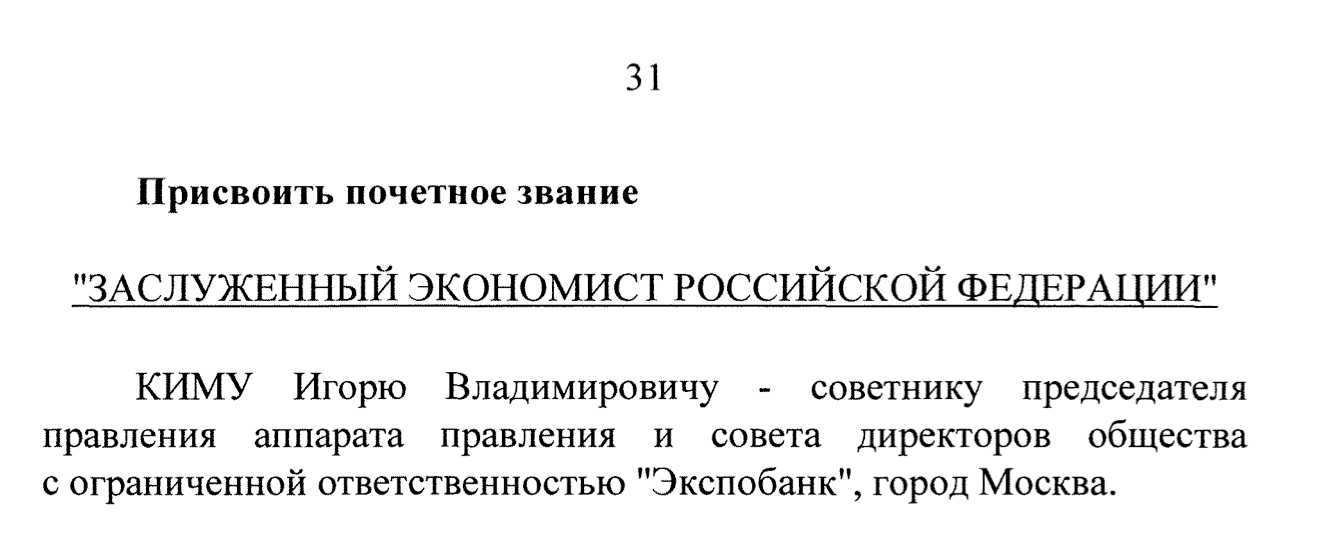 31

Присвоить почетное звание

"ЗАСЛУЖЕННЫЙ ЭКОНОМИСТ РОССИЙСКОЙ ФЕДЕРАЦИИ"

КИМУ Игорю Владимировичу - советнику председателя правления аппарата правления и совета директоров общества с ограниченной ответственностью "Экспобанк", город Москва.